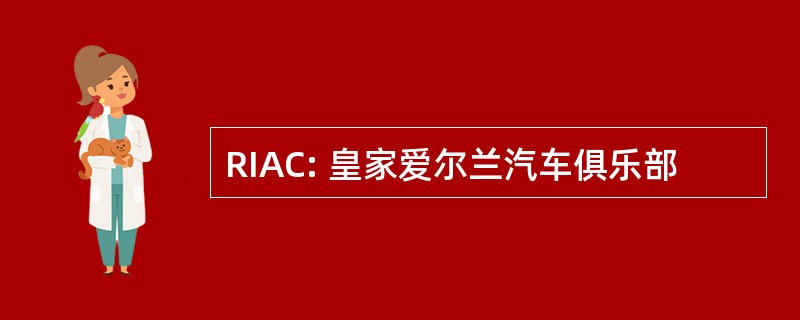 RIAC: 皇家爱尔兰汽车俱乐部